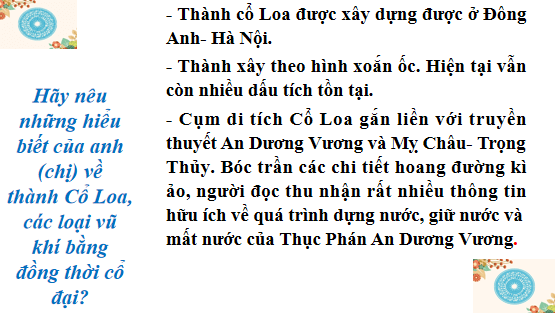 Hãy nêu những hiểu biết của anh (chị) về thành Cổ Loa, các loại vũ khí bằng đồng thời cổ đại?

- Thành cổ Loa được xây dựng được ở Đông Anh- Hà Nội.

- Thành xây theo hình xoắn ốc. Hiện tại vẫn còn nhiều dấu tích tồn tại.

- Cụm di tích Cổ Loa gắn liền với truyền thuyết An Dương Vương và Mỵ Châu- Trọng Thủy. Bóc trần các chi tiết hoang đường kì ảo, người đọc thu nhận rất nhiều thông tin hữu ích về quá trình dựng nước, giữ nước và mất nước của Thục Phán An Dương Vương.